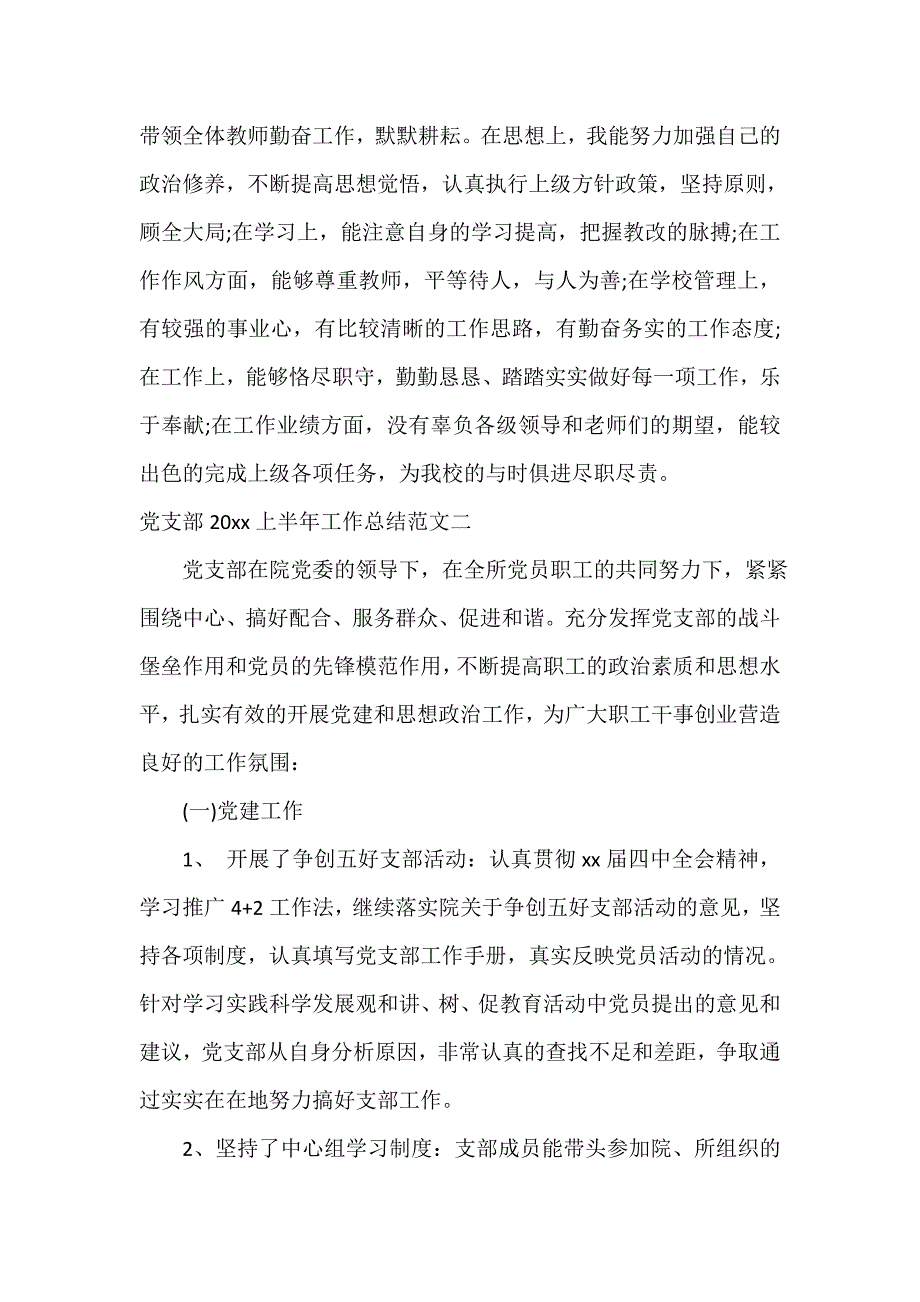 带领全体教师勤奋工作，默默耕耘。在思想上，我能努力加强自己的政治修养，不断提高思想觉悟，认真执行上级方针政策，坚持原则，顾全大局;在学习上，能注意自身的学习提高，把握教改的脉搏;在工作作风方面，能够尊重教师，平等待人，与人为善;在学校管理上，有较强的事业心，有比较清晰的工作思路，有勤奋务实的工作态度;在工作上，能够恪尽职守，勤勤恳恳、踏踏实实做好每一项工作，乐于奉献;在工作业绩方面，没有辜负各级领导和老师们的期望，能较出色的完成上级各项任务，为我校的与时俱进尽职尽责。

党支部 20xx 上半年工作总结范文二

党支部在院党委的领导下，在全所党员职工的共同努力下，紧紧围绕中心、搞好配合、服务群众、促进和谐。充分发挥党支部的战斗堡垒作用和党员的先锋模范作用，不断提高职工的政治素质和思想水平，扎实有效的开展党建和思想政治工作，为广大职工干事创业营造良好的工作氛围：

(一)党建工作

1、 开展了争创五好支部活动：认真贯彻 xx 届四中全会精神，学习推广 4+2 工作法，继续落实院关于争创五好支部活动的意见，坚持各项制度，认真填写党支部工作手册，真实反映党员活动的情况。针对学习实践科学发展观和讲、树、促教育活动中党员提出的意见和建议，党支部从自身分析原因，非常认真的查找不足和差距，争取通过实实在在地努力搞好支部工作。

2、坚持了中心组学习制度：支部成员能带头参加院、所组织的